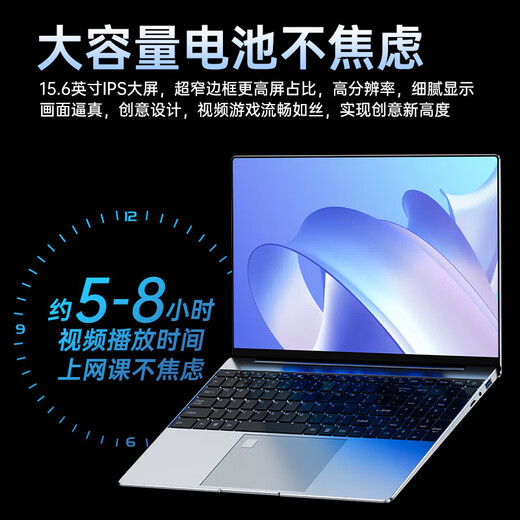 大容量电池不焦虑

15.6英寸IPS大屏，超窄边框更高屏占比，高分辨率，细腻显示画面逼真，创意设计，视频游戏流畅如丝，实现创意新高度

12

9

6

约5-8小时
视频播放时间
上网课不焦虑